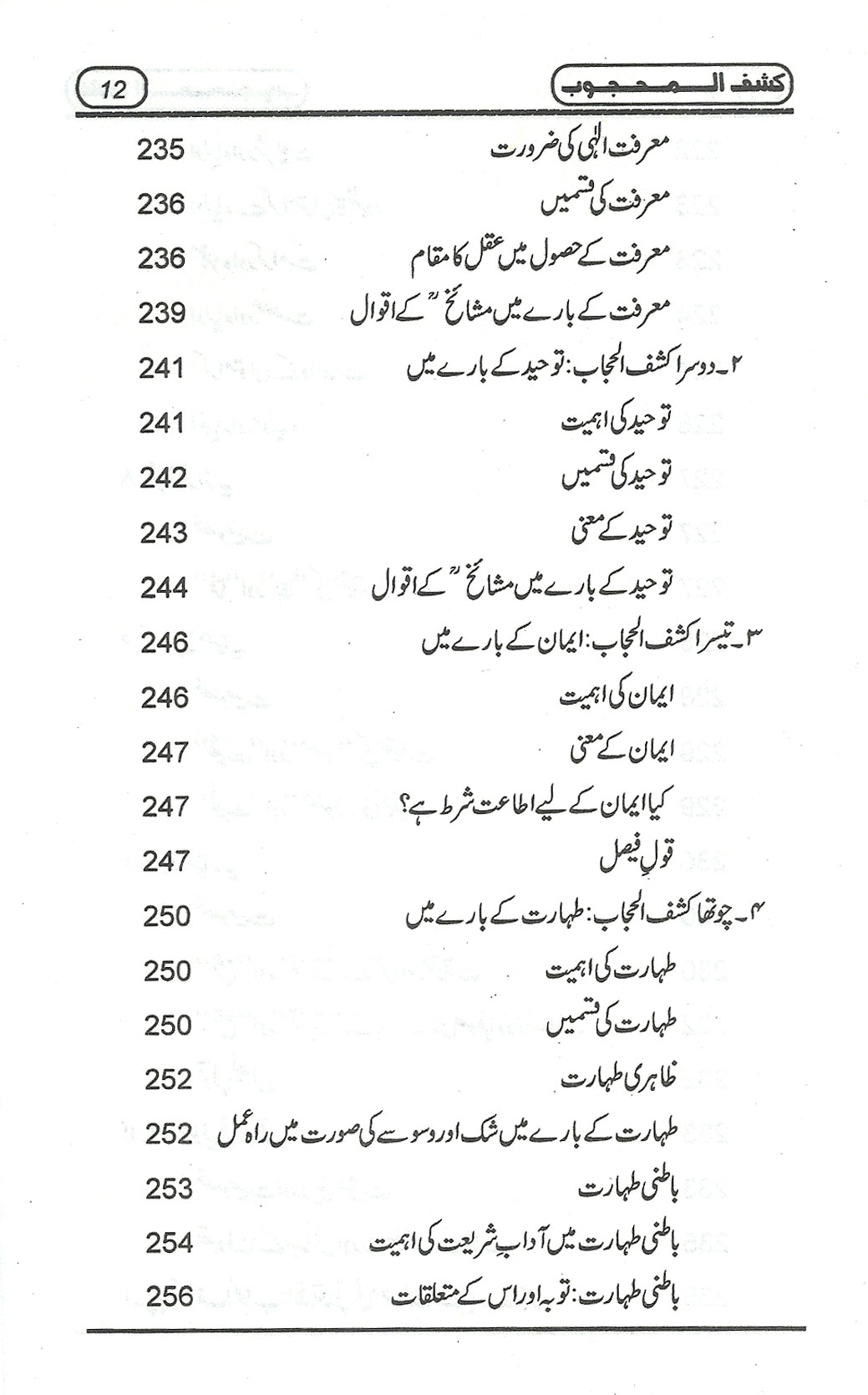 کشف المحجوب 12

| | |
|---|---|
| معرفت الٰہی کی ضرورت | 235 |
| معرفت کی قسمیں | 236 |
| معرفت کے حصول میں عقل کا مقام | 236 |
| معرفت کے بارے میں مشائخؒ کے اقوال | 239 |
| ۲۔ دوسرا کشف الحجاب: توحید کے بارے میں | 241 |
| توحید کی اہمیت | 241 |
| توحید کی قسمیں | 242 |
| توحید کے معنی | 243 |
| توحید کے بارے میں مشائخؒ کے اقوال | 244 |
| ۳۔ تیسرا کشف الحجاب: ایمان کے بارے میں | 246 |
| ایمان کی اہمیت | 246 |
| ایمان کے معنی | 247 |
| کیا ایمان کے لیے اطاعت شرط ہے؟ | 247 |
| قولِ فیصل | 247 |
| ۴۔ چوتھا کشف الحجاب: طہارت کے بارے میں | 250 |
| طہارت کی اہمیت | 250 |
| طہارت کی قسمیں | 250 |
| ظاہری طہارت | 252 |
| طہارت کے بارے میں شک اور وسوسے کی صورت میں راہ عمل | 252 |
| باطنی طہارت | 253 |
| باطنی طہارت میں آدابِ شریعت کی اہمیت | 254 |
| باطنی طہارت: توبہ اور اس کے متعلقات | 256 |